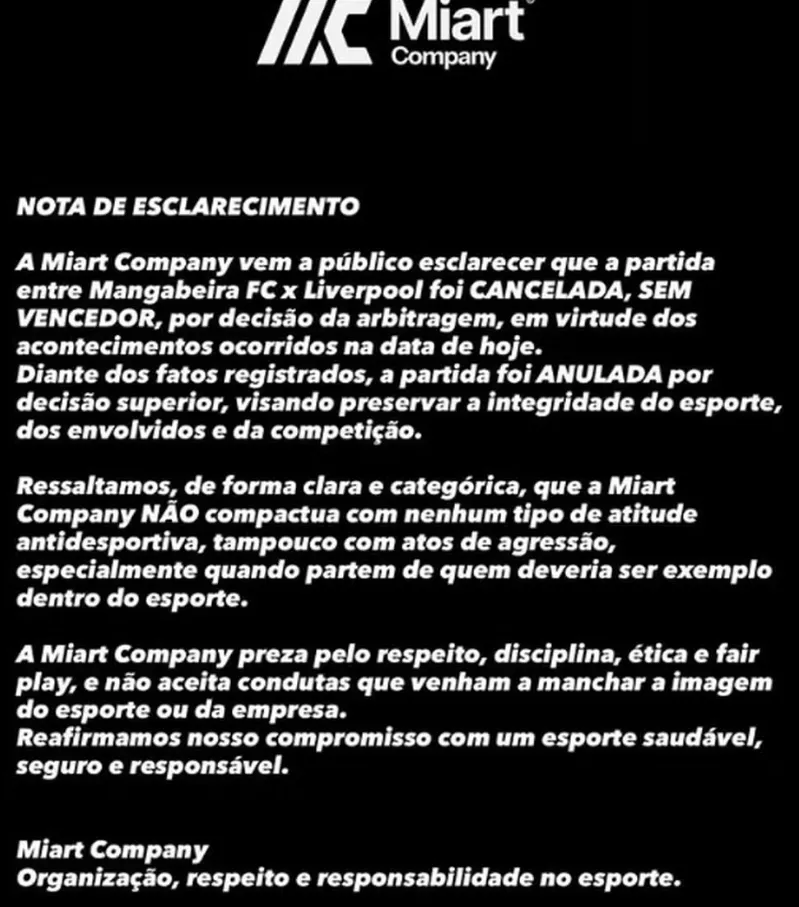 Miart®
Company

NOTA DE ESCLARECIMENTO

A Miart Company vem a público esclarecer que a partida entre Mangabeira FC x Liverpool foi CANCELADA, SEM VENCEDOR, por decisão da arbitragem, em virtude dos acontecimentos ocorridos na data de hoje.
Diante dos fatos registrados, a partida foi ANULADA por decisão superior, visando preservar a integridade do esporte, dos envolvidos e da competição.

Ressaltamos, de forma clara e categórica, que a Miart Company NÃO compactua com nenhum tipo de atitude antidesportiva, tampouco com atos de agressão, especialmente quando partem de quem deveria ser exemplo dentro do esporte.

A Miart Company preza pelo respeito, disciplina, ética e fair play, e não aceita condutas que venham a manchar a imagem do esporte ou da empresa.
Reafirmamos nosso compromisso com um esporte saudável, seguro e responsável.

Miart Company
Organização, respeito e responsabilidade no esporte.